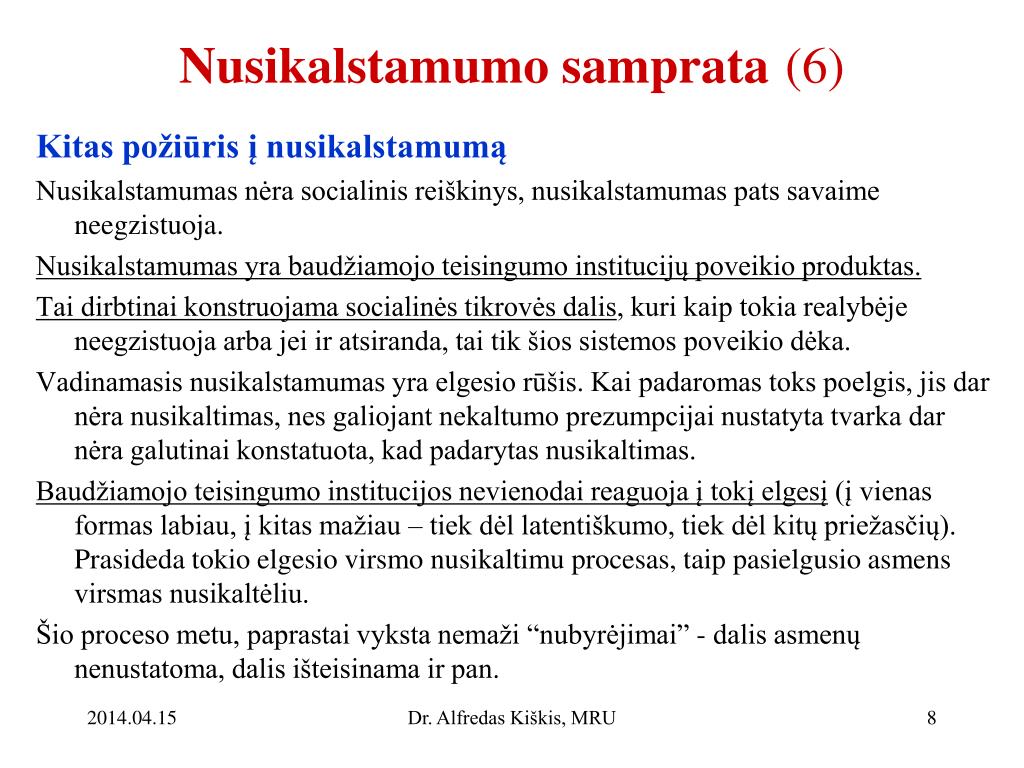 Nusikalstamumo samprata (6)

Kitas požiūris į nusikalstamumą

Nusikalstamumas nėra socialinis reiškinys, nusikalstamumas pats savaime neegzistuoja.

Nusikalstamumas yra baudžiamojo teisingumo institucijų poveikio produktas.

Tai dirbtinai konstruojama socialinės tikrovės dalis, kuri kaip tokia realybėje neegzistuoja arba jei ir atsiranda, tai tik šios sistemos poveikio dėka.

Vadinamasis nusikalstamumas yra elgesio rūšis. Kai padaromas toks poelgis, jis dar nėra nusikaltimas, nes galiojant nekaltumo prezumpcijai nustatyta tvarka dar nėra galutinai konstatuota, kad padarytas nusikaltimas.

Baudžiamojo teisingumo institucijos nevienodai reaguoja į tokį elgesį (į vienas formas labiau, į kitas mažiau – tiek dėl latentiškumo, tiek dėl kitų priežasčių). Prasideda tokio elgesio virsmo nusikaltimu procesas, taip pasielgusio asmens virsmas nusikaltėliu.

Šio proceso metu, paprastai vyksta nemaži “nubyrėjimai” - dalis asmenų nenustatoma, dalis išteisinama ir pan.

2014.04.15 Dr. Alfredas Kiškis, MRU 8